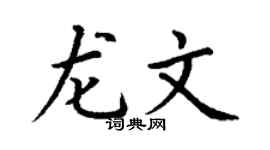 龙文
词典网